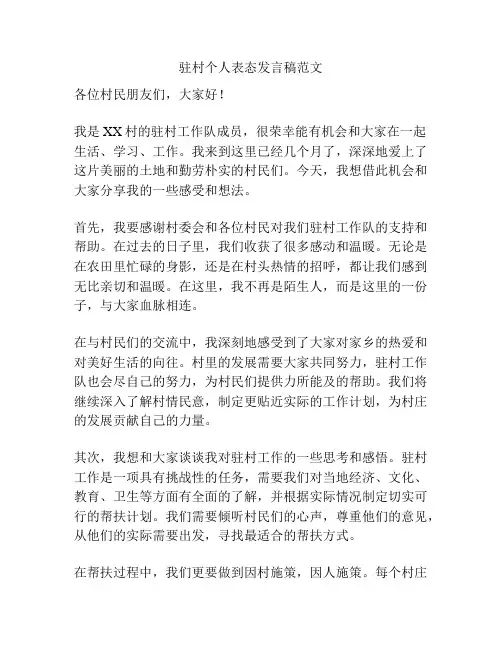 驻村个人表态发言稿范文

各位村民朋友们，大家好！

我是XX村的驻村工作队成员，很荣幸能有机会和大家在一起生活、学习、工作。我来到这里已经几个月了，深深地爱上了这片美丽的土地和勤劳朴实的村民们。今天，我想借此机会和大家分享我的一些感受和想法。

首先，我要感谢村委会和各位村民对我们驻村工作队的支持和帮助。在过去的日子里，我们收获了很多感动和温暖。无论是在农田里忙碌的身影，还是在村头热情的招呼，都让我们感到无比亲切和温暖。在这里，我不再是陌生人，而是这里的一份子，与大家血脉相连。

在与村民们的交流中，我深刻地感受到了大家对家乡的热爱和对美好生活的向往。村里的发展需要大家共同努力，驻村工作队也会尽自己的努力，为村民们提供力所能及的帮助。我们将继续深入了解村情民意，制定更贴近实际的工作计划，为村庄的发展贡献自己的力量。

其次，我想和大家谈谈我对驻村工作的一些思考和感悟。驻村工作是一项具有挑战性的任务，需要我们对当地经济、文化、教育、卫生等方面有全面的了解，并根据实际情况制定切实可行的帮扶计划。我们需要倾听村民们的心声，尊重他们的意见，从他们的实际需要出发，寻找最适合的帮扶方式。

在帮扶过程中，我们更要做到因村施策，因人施策。每个村庄